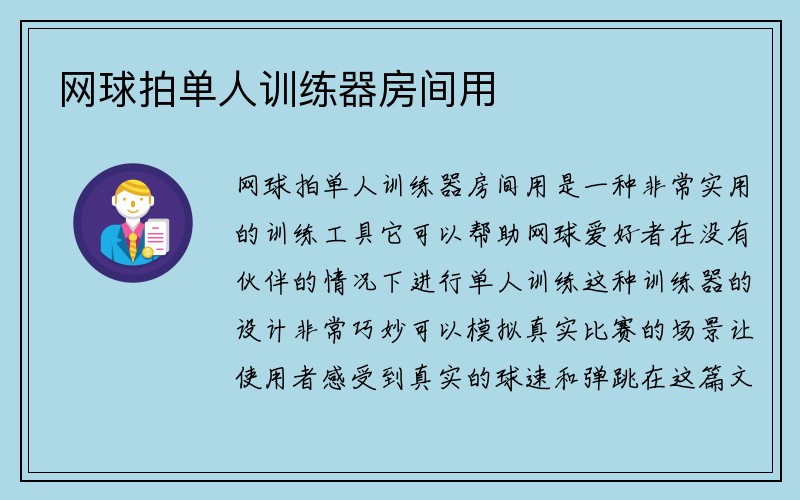 网球拍单人训练器房间用

网球拍单人训练器房间用是一种非常实用的训练工具它可以帮助网球爱好者在没有伙伴的情况下进行单人训练这种训练器的设计非常巧妙可以模拟真实比赛的场景让使用者感受到真实的球速和弹跳在这篇文